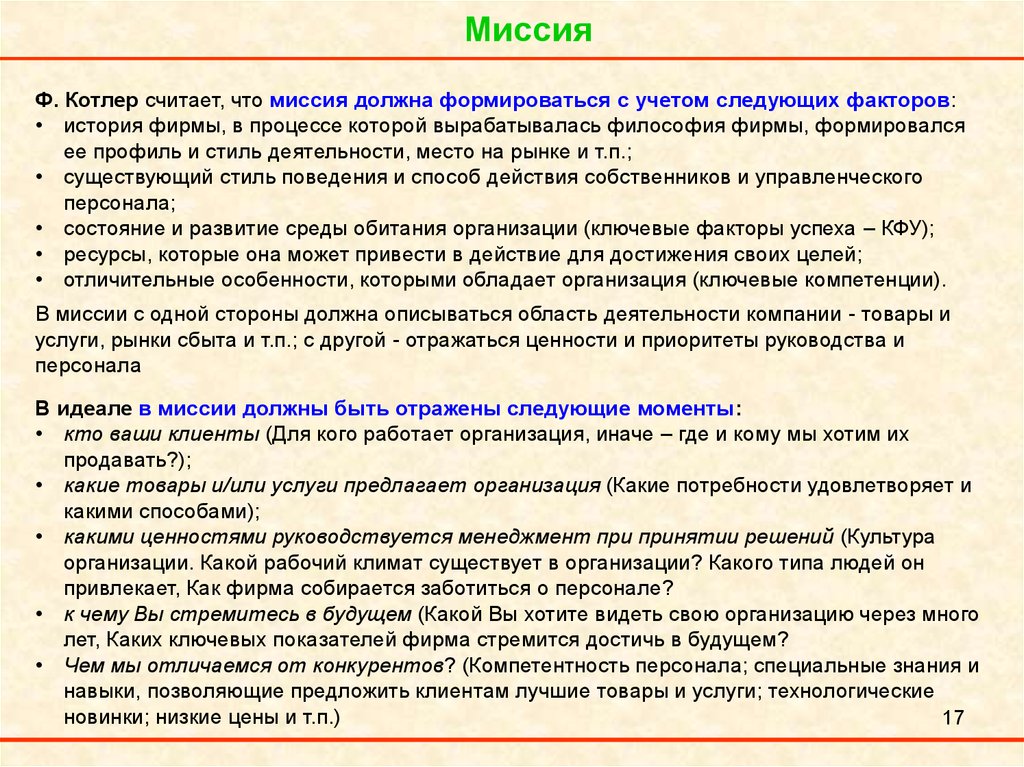 Миссия

Ф. Котлер считает, что миссия должна формироваться с учетом следующих факторов:
• история фирмы, в процессе которой вырабатывалась философия фирмы, формировался ее профиль и стиль деятельности, место на рынке и т.п.;
• существующий стиль поведения и способ действия собственников и управленческого персонала;
• состояние и развитие среды обитания организации (ключевые факторы успеха – КФУ);
• ресурсы, которые она может привести в действие для достижения своих целей;
• отличительные особенности, которыми обладает организация (ключевые компетенции).

В миссии с одной стороны должна описываться область деятельности компании - товары и услуги, рынки сбыта и т.п.; с другой - отражаться ценности и приоритеты руководства и персонала

В идеале в миссии должны быть отражены следующие моменты:
• кто ваши клиенты (Для кого работает организация, иначе – где и кому мы хотим их продавать?);
• какие товары и/или услуги предлагает организация (Какие потребности удовлетворяет и какими способами);
• какими ценностями руководствуется менеджмент при принятии решений (Культура организации. Какой рабочий климат существует в организации? Какого типа людей он привлекает, Как фирма собирается заботиться о персонале?
• к чему Вы стремитесь в будущем (Какой Вы хотите видеть свою организацию через много лет, Каких ключевых показателей фирма стремится достичь в будущем?
• Чем мы отличаемся от конкурентов? (Компетентность персонала; специальные знания и навыки, позволяющие предложить клиентам лучшие товары и услуги; технологические новинки; низкие цены и т.п.)

17